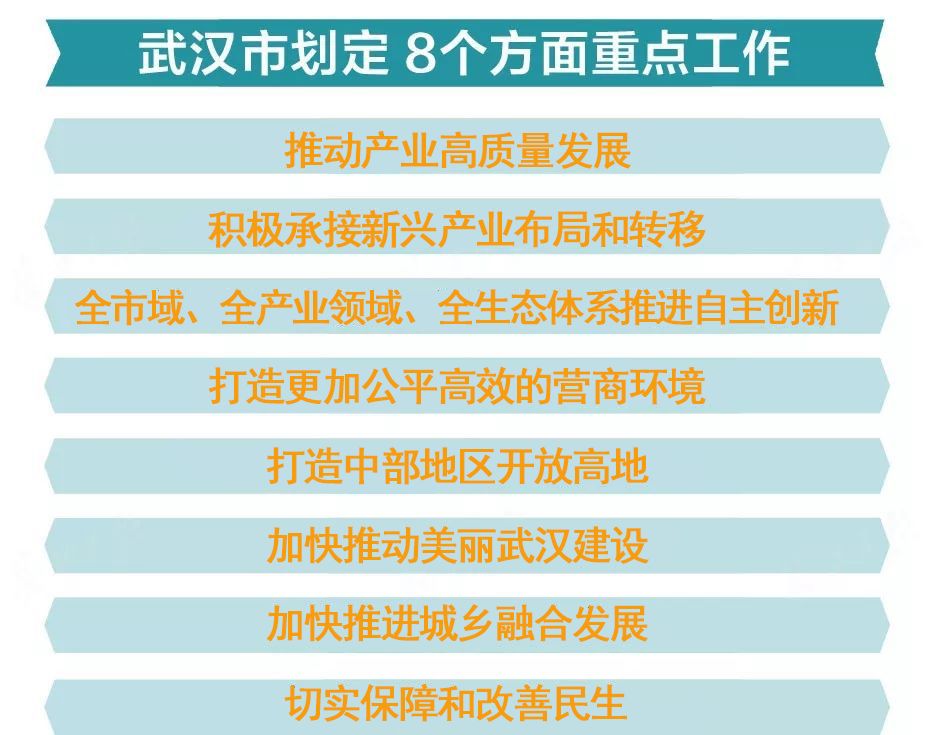 武汉市划定 8个方面重点工作

推动产业高质量发展

积极承接新兴产业布局和转移

全市域、全产业领域、全生态体系推进自主创新

打造更加公平高效的营商环境

打造中部地区开放高地

加快推动美丽武汉建设

加快推进城乡融合发展

切实保障和改善民生